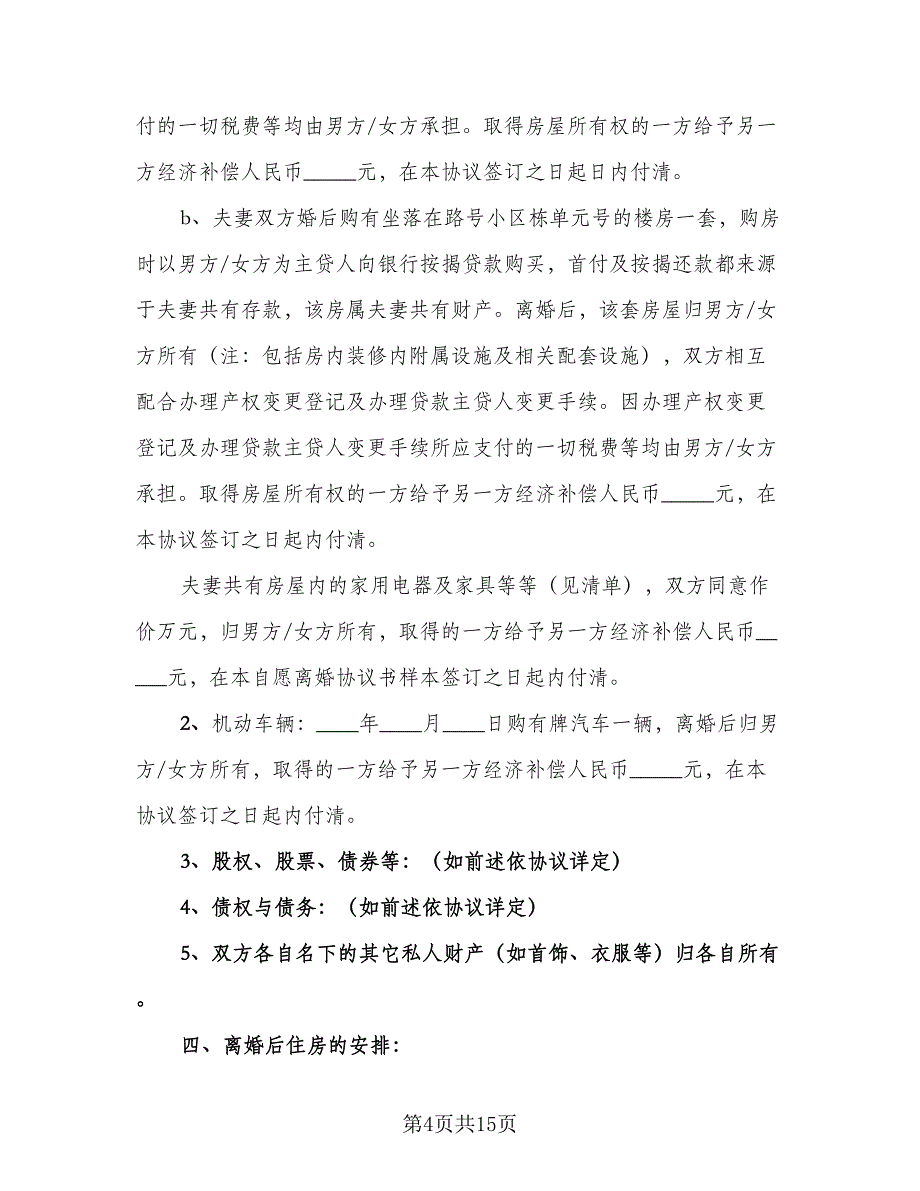 付的一切税费等均由男方/女方承担。取得房屋所有权的一方给予另一方经济补偿人民币_____元，在本协议签订之日起日内付清。

b、夫妻双方婚后购有坐落在路号小区栋单元号的楼房一套，购房时以男方/女方为主贷人向银行按揭贷款购买，首付及按揭还款都来源于夫妻共有存款，该房属夫妻共有财产。离婚后，该套房屋归男方/女方所有（注：包括房内装修内附属设施及相关配套设施），双方相互配合办理产权变更登记及办理贷款主贷人变更手续。因办理产权变更登记及办理贷款主贷人变更手续所应支付的一切税费等均由男方/女方承担。取得房屋所有权的一方给予另一方经济补偿人民币_____元，在本协议签订之日起内付清。

夫妻共有房屋内的家用电器及家具等等（见清单），双方同意作价万元，归男方/女方所有，取得的一方给予另一方经济补偿人民币_____元，在本自愿离婚协议书样本签订之日起内付清。

2、机动车辆：____年____月____日购有牌汽车一辆，离婚后归男方/女方所有，取得的一方给予另一方经济补偿人民币_____元，在本协议签订之日起内付清。

3、股权、股票、债券等：（如前述依协议详定）

4、债权与债务：（如前述依协议详定）

5、双方各自名下的其它私人财产（如首饰、衣服等）归各自所有。

四、离婚后住房的安排：

第4页共15页